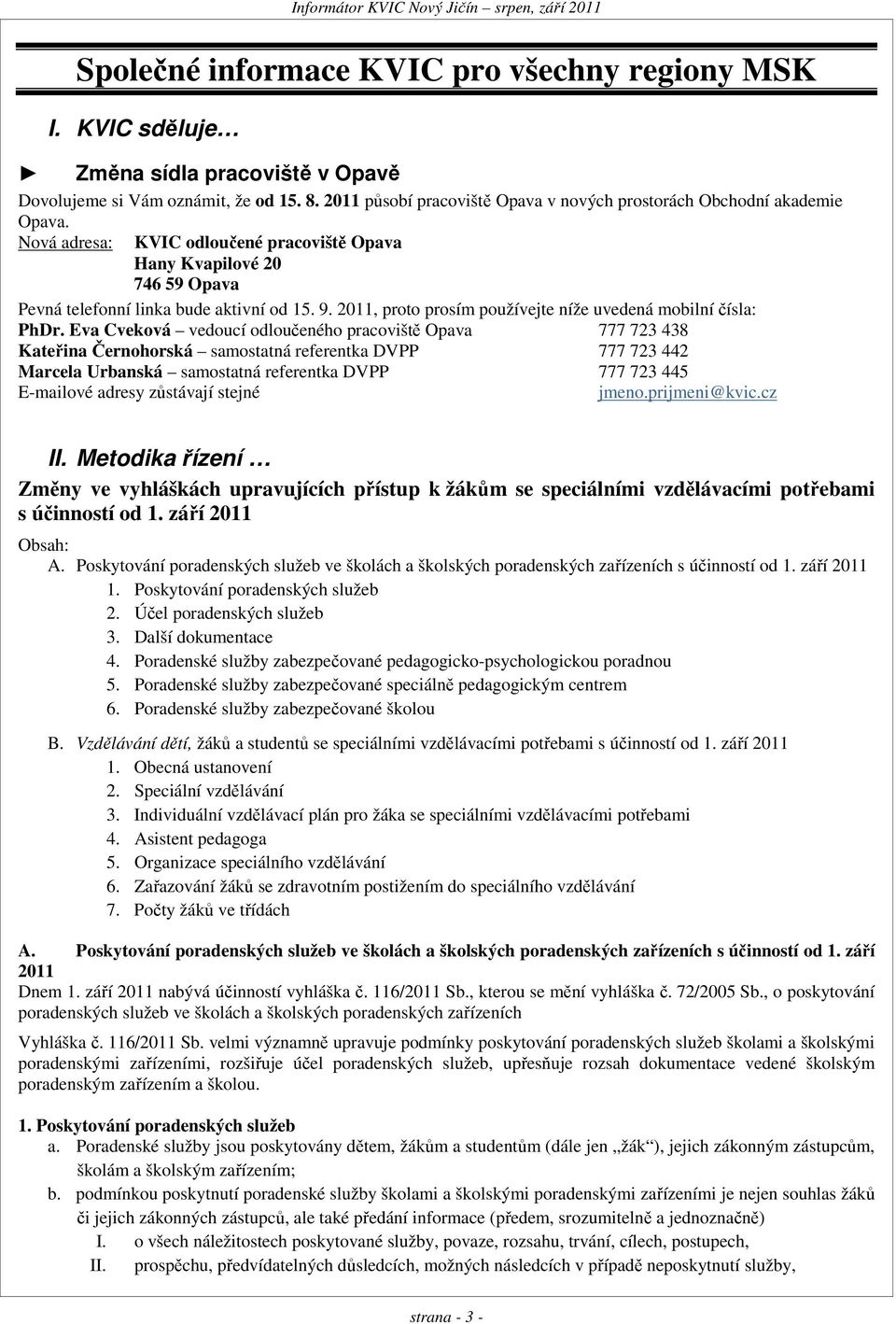 Informátor KVIC Nový Jičín – srpen, září 2011

Společné informace KVIC pro všechny regiony MSK

I. KVIC sděluje…

► Změna sídla pracoviště v Opavě

Dovolujeme si Vám oznámit, že od 15. 8. 2011 působí pracoviště Opava v nových prostorách Obchodní akademie Opava.

Nová adresa: KVIC odloučené pracoviště Opava
Hany Kvapilové 20
746 59 Opava

Pevná telefonní linka bude aktivní od 15. 9. 2011, proto prosím používejte níže uvedená mobilní čísla:

PhDr. Eva Cveková – vedoucí odloučeného pracoviště Opava 777 723 438
Kateřina Černohorská – samostatná referentka DVPP 777 723 442
Marcela Urbanská – samostatná referentka DVPP 777 723 445
E-mailové adresy zůstávají stejné jmeno.prijmeni@kvic.cz

II. Metodika řízení …

Změny ve vyhláškách upravujících přístup k žákům se speciálními vzdělávacími potřebami s účinností od 1. září 2011

Obsah:
A. Poskytování poradenských služeb ve školách a školských poradenských zařízeních s účinností od 1. září 2011
1. Poskytování poradenských služeb
2. Účel poradenských služeb
3. Další dokumentace
4. Poradenské služby zabezpečované pedagogicko-psychologickou poradnou
5. Poradenské služby zabezpečované speciálně pedagogickým centrem
6. Poradenské služby zabezpečované školou

B. Vzdělávání dětí, žáků a studentů se speciálními vzdělávacími potřebami s účinností od 1. září 2011
1. Obecná ustanovení
2. Speciální vzdělávání
3. Individuální vzdělávací plán pro žáka se speciálními vzdělávacími potřebami
4. Asistent pedagoga
5. Organizace speciálního vzdělávání
6. Zařazování žáků se zdravotním postižením do speciálního vzdělávání
7. Počty žáků ve třídách

A. Poskytování poradenských služeb ve školách a školských poradenských zařízeních s účinností od 1. září 2011

Dnem 1. září 2011 nabývá účinností vyhláška č. 116/2011 Sb., kterou se mění vyhláška č. 72/2005 Sb., o poskytování poradenských služeb ve školách a školských poradenských zařízeních

Vyhláška č. 116/2011 Sb. velmi významně upravuje podmínky poskytování poradenských služeb školami a školskými poradenskými zařízeními, rozšiřuje účel poradenských služeb, upřesňuje rozsah dokumentace vedené školským poradenským zařízením a školou.

1. Poskytování poradenských služeb
a. Poradenské služby jsou poskytovány dětem, žákům a studentům (dále jen „žák“), jejich zákonným zástupcům, školám a školským zařízením;
b. podmínkou poskytnutí poradenské služby školami a školskými poradenskými zařízeními je nejen souhlas žáků či jejich zákonných zástupců, ale také předání informace (předem, srozumitelně a jednoznačně)
I. o všech náležitostech poskytované služby, povaze, rozsahu, trvání, cílech, postupech,
II. prospěchu, předvídatelných důsledcích, možných následcích v případě neposkytnutí služby,

strana - 3 -